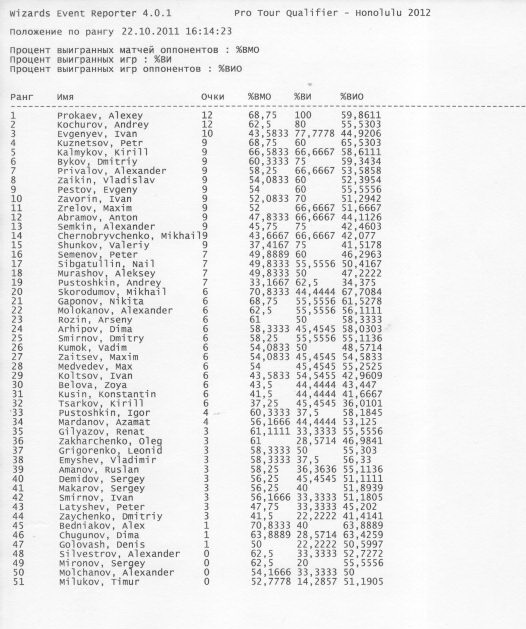 Wizards Event Reporter 4.0.1          Pro Tour Qualifier - Honolulu 2012

Положение по рангу 22.10.2011 16:14:23

Процент выигранных матчей оппонентов : %ВМО
Процент выигранных игр : %ВИ
Процент выигранных игр оппонентов : %ВИО

| Ранг | Имя | Очки | %ВМО | %ВИ | %ВИО |
|---|---|---|---|---|---|
| 1 | Prokaev, Alexey | 12 | 68,75 | 100 | 59,8611 |
| 2 | Kochurov, Andrey | 12 | 62,5 | 80 | 55,5303 |
| 3 | Evgenyev, Ivan | 10 | 43,5833 | 77,7778 | 44,9206 |
| 4 | Kuznetsov, Petr | 9 | 68,75 | 60 | 65,5303 |
| 5 | Kalmykov, Kirill | 9 | 66,5833 | 66,6667 | 58,6111 |
| 6 | Bykov, Dmitriy | 9 | 60,3333 | 75 | 59,3434 |
| 7 | Privalov, Alexander | 9 | 58,25 | 66,6667 | 53,5858 |
| 8 | Zaikin, Vladislav | 9 | 54,0833 | 60 | 52,3954 |
| 9 | Pestov, Evgeny | 9 | 54 | 60 | 55,5556 |
| 10 | Zavorin, Ivan | 9 | 52,0833 | 70 | 51,2942 |
| 11 | Zrelov, Maxim | 9 | 52 | 66,6667 | 51,6667 |
| 12 | Abramov, Anton | 9 | 47,8333 | 66,6667 | 44,1126 |
| 13 | Semkin, Alexander | 9 | 45,75 | 75 | 42,4603 |
| 14 | Chernobryvchenko, Mikhail | 9 | 43,6667 | 66,6667 | 42,077 |
| 15 | Shunkov, Valeriy | 9 | 37,4167 | 75 | 41,5178 |
| 16 | Semenov, Peter | 7 | 49,8889 | 60 | 46,2963 |
| 17 | Sibgatullin, Nail | 7 | 49,8333 | 55,5556 | 50,4167 |
| 18 | Murashov, Aleksey | 7 | 49,8333 | 50 | 47,2222 |
| 19 | Pustoshkin, Andrey | 7 | 33,1667 | 62,5 | 34,375 |
| 20 | Skorodumov, Mikhail | 6 | 70,8333 | 44,4444 | 67,7084 |
| 21 | Gaponov, Nikita | 6 | 68,75 | 55,5556 | 61,5278 |
| 22 | Molokanov, Alexander | 6 | 62,5 | 55,5556 | 56,1111 |
| 23 | Rozin, Arseny | 6 | 61 | 50 | 58,3333 |
| 24 | Arhipov, Dima | 6 | 58,3333 | 45,4545 | 58,0303 |
| 25 | Smirnov, Dmitry | 6 | 58,25 | 55,5556 | 55,1136 |
| 26 | Kumok, Vadim | 6 | 54,0833 | 50 | 48,5714 |
| 27 | Zaitsev, Maxim | 6 | 54,0833 | 45,4545 | 54,5833 |
| 28 | Medvedev, Max | 6 | 54 | 45,4545 | 55,2525 |
| 29 | Koltsov, Ivan | 6 | 43,5833 | 54,5455 | 42,9609 |
| 30 | Belova, Zoya | 6 | 43,5 | 44,4444 | 43,447 |
| 31 | Kusin, Konstantin | 6 | 41,5 | 44,4444 | 41,6667 |
| 32 | Tsarkov, Kirill | 6 | 37,25 | 45,4545 | 36,0101 |
| 33 | Pustoshkin, Igor | 4 | 60,3333 | 37,5 | 58,1845 |
| 34 | Mardanov, Azamat | 4 | 56,1666 | 44,4444 | 53,125 |
| 35 | Gilyazov, Renat | 3 | 61,1111 | 33,3333 | 55,5556 |
| 36 | Zakharchenko, Oleg | 3 | 61 | 28,5714 | 46,9841 |
| 37 | Grigorenko, Leonid | 3 | 58,3333 | 50 | 55,303 |
| 38 | Emyshev, Vladimir | 3 | 58,3333 | 37,5 | 56,33 |
| 39 | Amanov, Ruslan | 3 | 58,25 | 36,3636 | 55,1136 |
| 40 | Demidov, Sergey | 3 | 56,25 | 45,4545 | 51,1111 |
| 41 | Makarov, Sergey | 3 | 56,25 | 40 | 51,8939 |
| 42 | Smirnov, Ivan | 3 | 56,1666 | 33,3333 | 51,1805 |
| 43 | Latyshev, Peter | 3 | 47,75 | 33,3333 | 45,202 |
| 44 | Zaychenko, Dmitriy | 3 | 41,5 | 22,2222 | 41,4141 |
| 45 | Bedniakov, Alex | 1 | 70,8333 | 40 | 63,8889 |
| 46 | Chugunov, Dima | 1 | 63,8889 | 28,5714 | 63,4259 |
| 47 | Golovash, Denis | 1 | 50 | 22,2222 | 50,5997 |
| 48 | Silvestrov, Alexander | 0 | 62,5 | 33,3333 | 52,7272 |
| 49 | Mironov, Sergey | 0 | 62,5 | 20 | 55,5556 |
| 50 | Molchanov, Alexander | 0 | 54,1666 | 33,3333 | 50 |
| 51 | Milukov, Timur | 0 | 52,7778 | 14,2857 | 51,1905 |